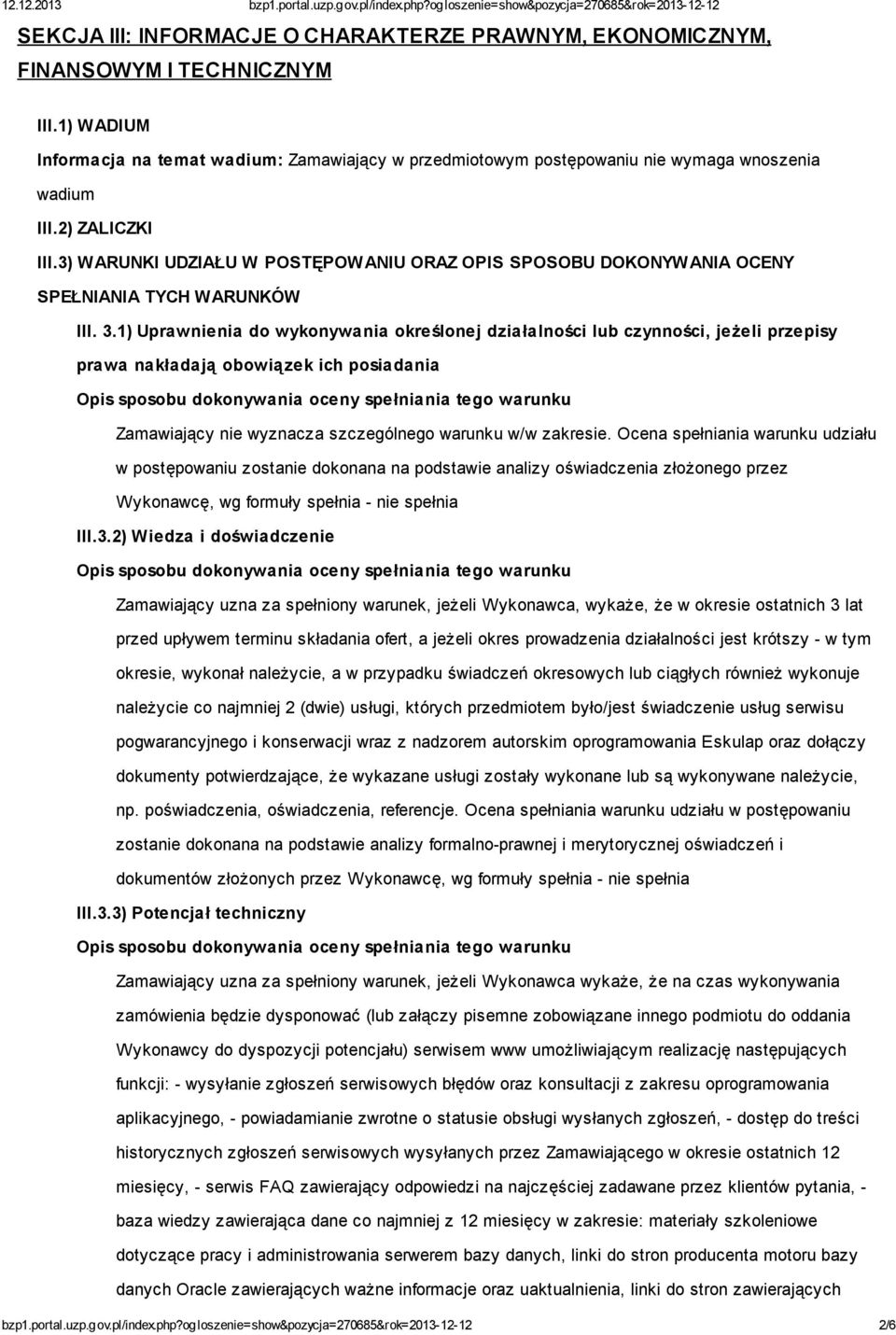 12.12.2013 bzp1.portal.uzp.gov.pl/index.php?ogloszenie=show&pozycja=270685&rok=2013-12-12

SEKCJA III: INFORMACJE O CHARAKTERZE PRAWNYM, EKONOMICZNYM, FINANSOWYM I TECHNICZNYM

III.1) WADIUM

Informacja na temat wadium: Zamawiający w przedmiotowym postępowaniu nie wymaga wnoszenia wadium

III.2) ZALICZKI

III.3) WARUNKI UDZIAŁU W POSTĘPOWANIU ORAZ OPIS SPOSOBU DOKONYWANIA OCENY SPEŁNIANIA TYCH WARUNKÓW

III. 3.1) Uprawnienia do wykonywania określonej działalności lub czynności, jeżeli przepisy prawa nakładają obowiązek ich posiadania

Opis sposobu dokonywania oceny spełniania tego warunku

Zamawiający nie wyznacza szczególnego warunku w/w zakresie. Ocena spełniania warunku udziału w postępowaniu zostanie dokonana na podstawie analizy oświadczenia złożonego przez Wykonawcę, wg formuły spełnia - nie spełnia

III.3.2) Wiedza i doświadczenie

Opis sposobu dokonywania oceny spełniania tego warunku

Zamawiający uzna za spełniony warunek, jeżeli Wykonawca, wykaże, że w okresie ostatnich 3 lat przed upływem terminu składania ofert, a jeżeli okres prowadzenia działalności jest krótszy - w tym okresie, wykonał należycie, a w przypadku świadczeń okresowych lub ciągłych również wykonuje należycie co najmniej 2 (dwie) usługi, których przedmiotem było/jest świadczenie usług serwisu pogwarancyjnego i konserwacji wraz z nadzorem autorskim oprogramowania Eskulap oraz dołączy dokumenty potwierdzające, że wykazane usługi zostały wykonane lub są wykonywane należycie, np. poświadczenia, oświadczenia, referencje. Ocena spełniania warunku udziału w postępowaniu zostanie dokonana na podstawie analizy formalno-prawnej i merytorycznej oświadczeń i dokumentów złożonych przez Wykonawcę, wg formuły spełnia - nie spełnia

III.3.3) Potencjał techniczny

Opis sposobu dokonywania oceny spełniania tego warunku

Zamawiający uzna za spełniony warunek, jeżeli Wykonawca wykaże, że na czas wykonywania zamówienia będzie dysponować (lub załączy pisemne zobowiązane innego podmiotu do oddania Wykonawcy do dyspozycji potencjału) serwisem www umożliwiającym realizację następujących funkcji: - wysyłanie zgłoszeń serwisowych błędów oraz konsultacji z zakresu oprogramowania aplikacyjnego, - powiadamianie zwrotne o statusie obsługi wysłanych zgłoszeń, - dostęp do treści historycznych zgłoszeń serwisowych wysyłanych przez Zamawiającego w okresie ostatnich 12 miesięcy, - serwis FAQ zawierający odpowiedzi na najczęściej zadawane przez klientów pytania, - baza wiedzy zawierająca dane co najmniej z 12 miesięcy w zakresie: materiały szkoleniowe dotyczące pracy i administrowania serwerem bazy danych, linki do stron producenta motoru bazy danych Oracle zawierających ważne informacje oraz uaktualnienia, linki do stron zawierających

bzp1.portal.uzp.gov.pl/index.php?ogloszenie=show&pozycja=270685&rok=2013-12-12 2/6